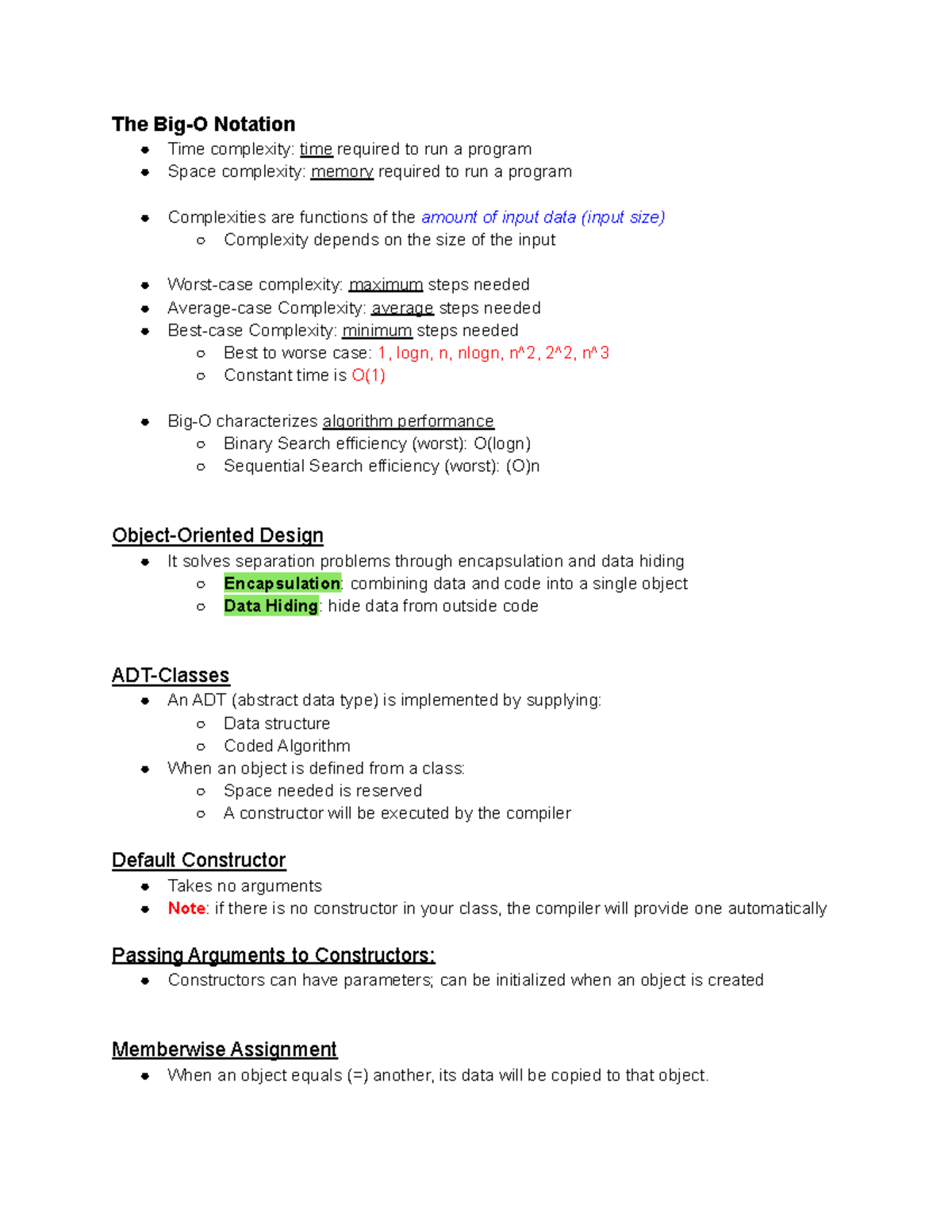 The Big-O Notation

- Time complexity: time required to run a program
- Space complexity: memory required to run a program

- Complexities are functions of the amount of input data (input size)
  - Complexity depends on the size of the input

- Worst-case complexity: maximum steps needed
- Average-case Complexity: average steps needed
- Best-case Complexity: minimum steps needed
  - Best to worse case: 1, logn, n, nlogn, n^2, 2^2, n^3
  - Constant time is O(1)

- Big-O characterizes algorithm performance
  - Binary Search efficiency (worst): O(logn)
  - Sequential Search efficiency (worst): (O)n

Object-Oriented Design

- It solves separation problems through encapsulation and data hiding
  - Encapsulation: combining data and code into a single object
  - Data Hiding: hide data from outside code

ADT-Classes

- An ADT (abstract data type) is implemented by supplying:
  - Data structure
  - Coded Algorithm
- When an object is defined from a class:
  - Space needed is reserved
  - A constructor will be executed by the compiler

Default Constructor

- Takes no arguments
- Note: if there is no constructor in your class, the compiler will provide one automatically

Passing Arguments to Constructors:

- Constructors can have parameters; can be initialized when an object is created

Memberwise Assignment

- When an object equals (=) another, its data will be copied to that object.